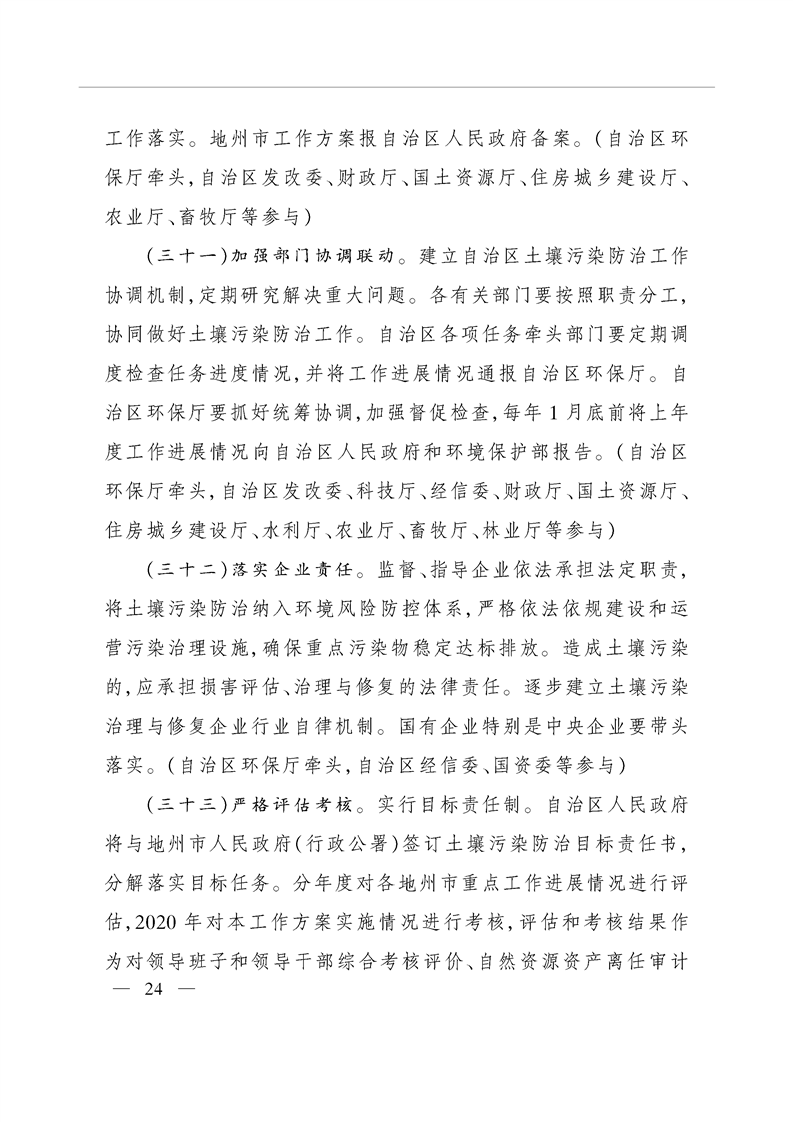 工作落实。地州市工作方案报自治区人民政府备案。(自治区环保厅牵头,自治区发改委、财政厅、国土资源厅、住房城乡建设厅、农业厅、畜牧厅等参与)

(三十一)加强部门协调联动。建立自治区土壤污染防治工作协调机制,定期研究解决重大问题。各有关部门要按照职责分工,协同做好土壤污染防治工作。自治区各项任务牵头部门要定期调度检查任务进度情况,并将工作进展情况通报自治区环保厅。自治区环保厅要抓好统筹协调,加强督促检查,每年1月底前将上年度工作进展情况向自治区人民政府和环境保护部报告。(自治区环保厅牵头,自治区发改委、科技厅、经信委、财政厅、国土资源厅、住房城乡建设厅、水利厅、农业厅、畜牧厅、林业厅等参与)

(三十二)落实企业责任。监督、指导企业依法承担法定职责,将土壤污染防治纳入环境风险防控体系,严格依法依规建设和运营污染治理设施,确保重点污染物稳定达标排放。造成土壤污染的,应承担损害评估、治理与修复的法律责任。逐步建立土壤污染治理与修复企业行业自律机制。国有企业特别是中央企业要带头落实。(自治区环保厅牵头,自治区经信委、国资委等参与)

(三十三)严格评估考核。实行目标责任制。自治区人民政府将与地州市人民政府(行政公署)签订土壤污染防治目标责任书,分解落实目标任务。分年度对各地州市重点工作进展情况进行评估,2020年对本工作方案实施情况进行考核,评估和考核结果作为对领导班子和领导干部综合考核评价、自然资源资产离任审计

— 24 —